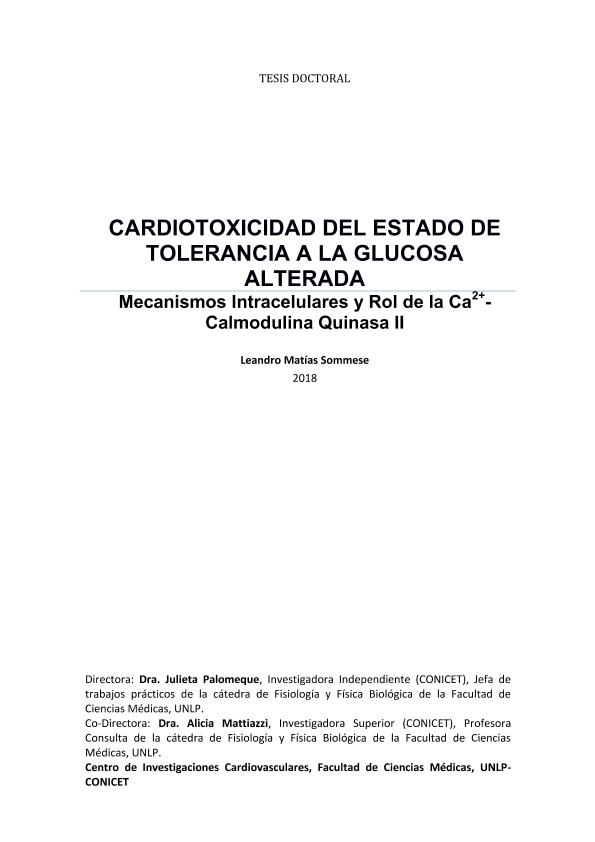 TESIS DOCTORAL

CARDIOTOXICIDAD DEL ESTADO DE TOLERANCIA A LA GLUCOSA ALTERADA

Mecanismos Intracelulares y Rol de la $Ca^{2+}$-Calmodulina Quinasa II

Leandro Matías Sommese
2018

Directora: Dra. Julieta Palomeque, Investigadora Independiente (CONICET), Jefa de trabajos prácticos de la cátedra de Fisiología y Física Biológica de la Facultad de Ciencias Médicas, UNLP.
Co-Directora: Dra. Alicia Mattiazzi, Investigadora Superior (CONICET), Profesora Consulta de la cátedra de Fisiología y Física Biológica de la Facultad de Ciencias Médicas, UNLP.
Centro de Investigaciones Cardiovasculares, Facultad de Ciencias Médicas, UNLP-CONICET